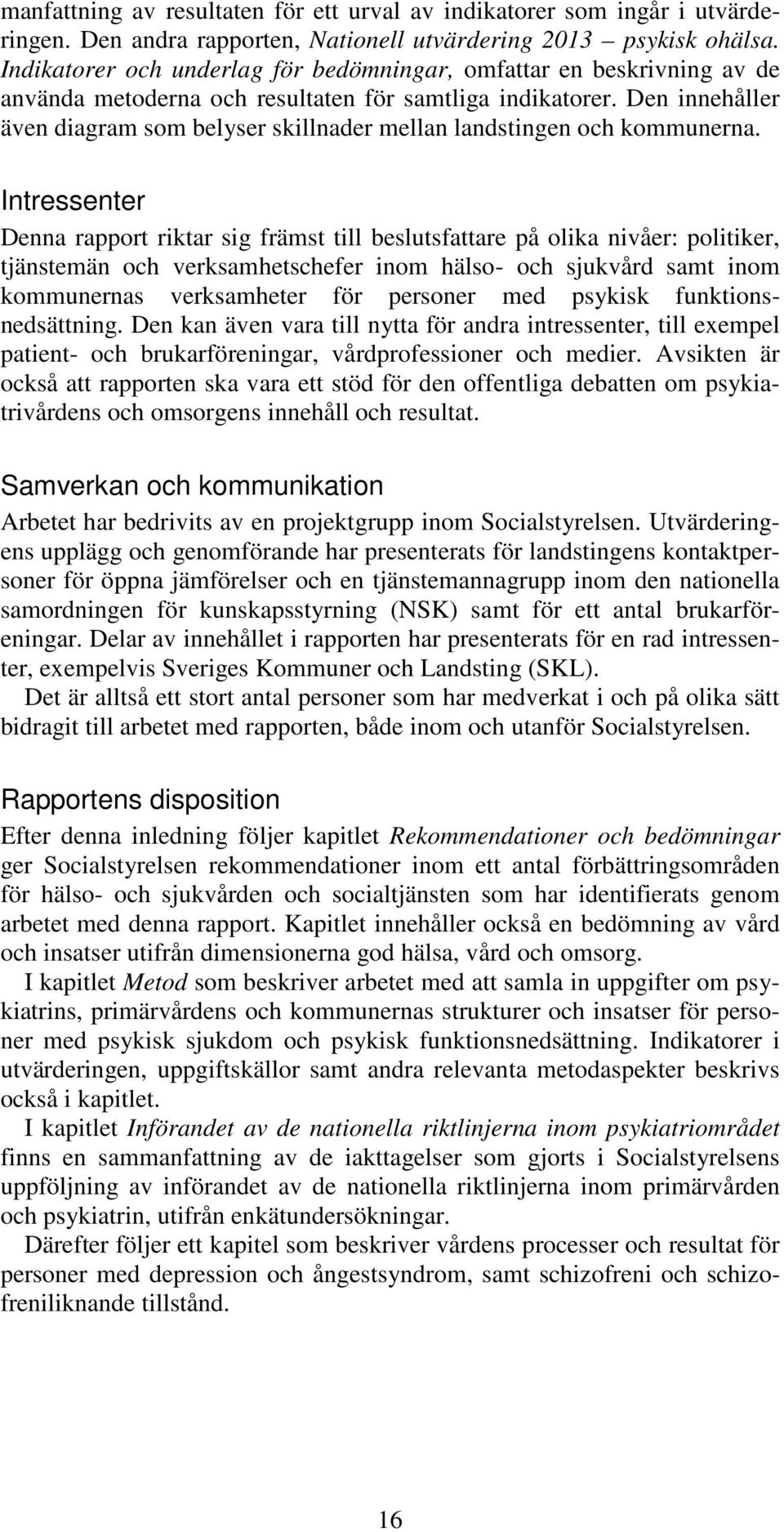 manfattning av resultaten för ett urval av indikatorer som ingår i utvärderingen. Den andra rapporten, Nationell utvärdering 2013 – psykisk ohälsa. Indikatorer och underlag för bedömningar, omfattar en beskrivning av de använda metoderna och resultaten för samtliga indikatorer. Den innehåller även diagram som belyser skillnader mellan landstingen och kommunerna.

Intressenter

Denna rapport riktar sig främst till beslutsfattare på olika nivåer: politiker, tjänstemän och verksamhetschefer inom hälso- och sjukvård samt inom kommunernas verksamheter för personer med psykisk funktionsnedsättning. Den kan även vara till nytta för andra intressenter, till exempel patient- och brukarföreningar, vårdprofessioner och medier. Avsikten är också att rapporten ska vara ett stöd för den offentliga debatten om psykiatrivårdens och omsorgens innehåll och resultat.

Samverkan och kommunikation

Arbetet har bedrivits av en projektgrupp inom Socialstyrelsen. Utvärderingens upplägg och genomförande har presenterats för landstingens kontaktpersoner för öppna jämförelser och en tjänstemannagrupp inom den nationella samordningen för kunskapsstyrning (NSK) samt för ett antal brukarföreningar. Delar av innehållet i rapporten har presenterats för en rad intressenter, exempelvis Sveriges Kommuner och Landsting (SKL).

Det är alltså ett stort antal personer som har medverkat i och på olika sätt bidragit till arbetet med rapporten, både inom och utanför Socialstyrelsen.

Rapportens disposition

Efter denna inledning följer kapitlet Rekommendationer och bedömningar ger Socialstyrelsen rekommendationer inom ett antal förbättringsområden för hälso- och sjukvården och socialtjänsten som har identifierats genom arbetet med denna rapport. Kapitlet innehåller också en bedömning av vård och insatser utifrån dimensionerna god hälsa, vård och omsorg.

I kapitlet Metod som beskriver arbetet med att samla in uppgifter om psykiatrins, primärvårdens och kommunernas strukturer och insatser för personer med psykisk sjukdom och psykisk funktionsnedsättning. Indikatorer i utvärderingen, uppgiftskällor samt andra relevanta metodaspekter beskrivs också i kapitlet.

I kapitlet Införandet av de nationella riktlinjerna inom psykiatriområdet finns en sammanfattning av de iakttagelser som gjorts i Socialstyrelsens uppföljning av införandet av de nationella riktlinjerna inom primärvården och psykiatrin, utifrån enkätundersökningar.

Därefter följer ett kapitel som beskriver vårdens processer och resultat för personer med depression och ångestsyndrom, samt schizofreni och schizofreniliknande tillstånd.

16